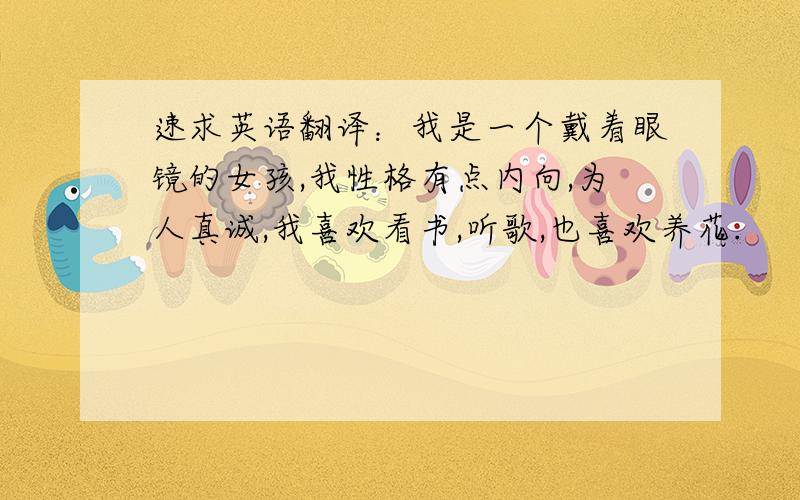 速求英语翻译：我是一个戴着眼镜的女孩,我性格有点内向,为人真诚,我喜欢看书,听歌,也喜欢养花.